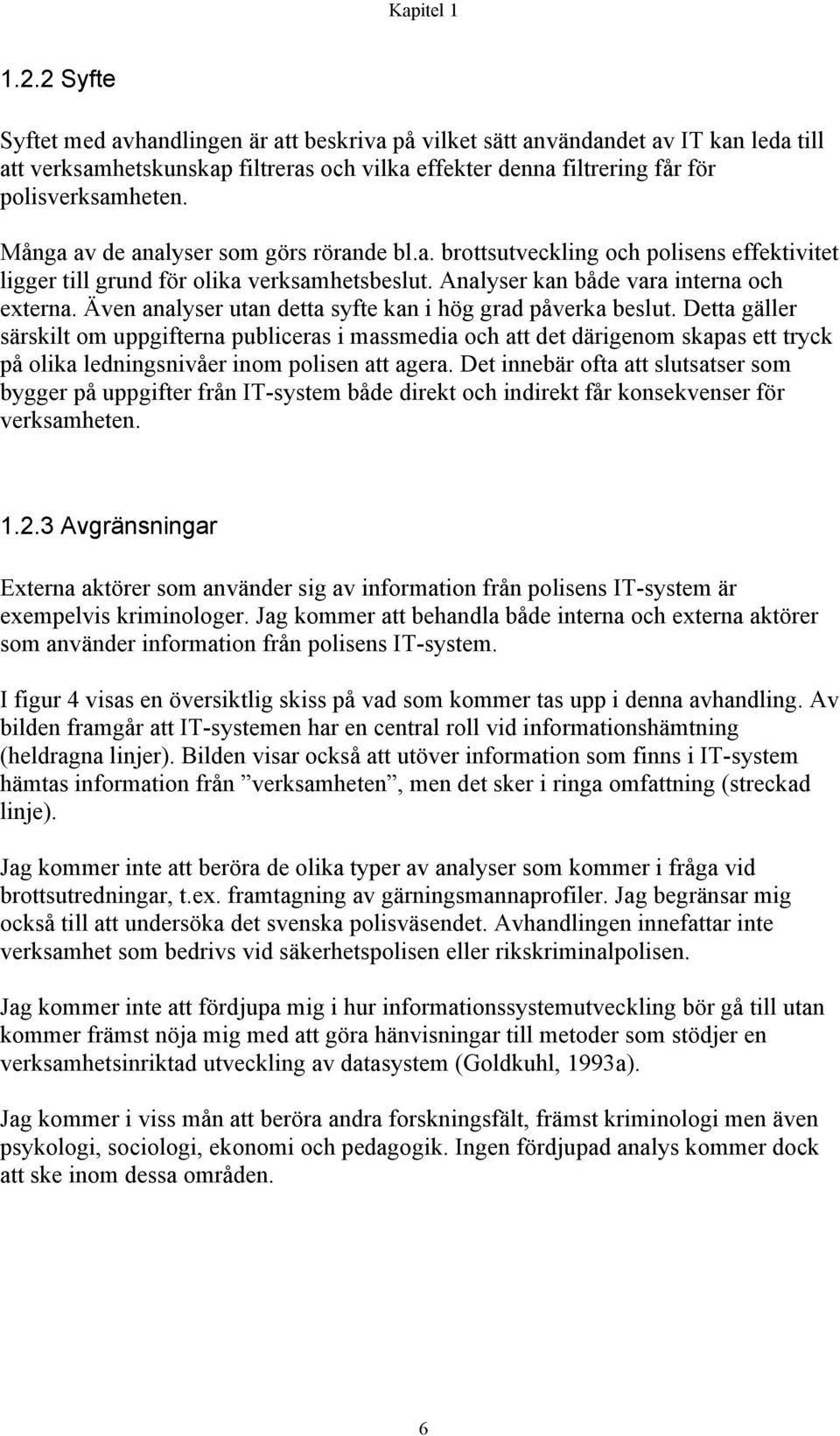 Kapitel 1

1.2.2 Syfte

Syftet med avhandlingen är att beskriva på vilket sätt användandet av IT kan leda till att verksamhetskunskap filtreras och vilka effekter denna filtrering får för polisverksamheten.

Många av de analyser som görs rörande bl.a. brottsutveckling och polisens effektivitet ligger till grund för olika verksamhetsbeslut. Analyser kan både vara interna och externa. Även analyser utan detta syfte kan i hög grad påverka beslut. Detta gäller särskilt om uppgifterna publiceras i massmedia och att det därigenom skapas ett tryck på olika ledningsnivåer inom polisen att agera. Det innebär ofta att slutsatser som bygger på uppgifter från IT-system både direkt och indirekt får konsekvenser för verksamheten.

1.2.3 Avgränsningar

Externa aktörer som använder sig av information från polisens IT-system är exempelvis kriminologer. Jag kommer att behandla både interna och externa aktörer som använder information från polisens IT-system.

I figur 4 visas en översiktlig skiss på vad som kommer tas upp i denna avhandling. Av bilden framgår att IT-systemen har en central roll vid informationshämtning (heldragna linjer). Bilden visar också att utöver information som finns i IT-system hämtas information från ”verksamheten”, men det sker i ringa omfattning (streckad linje).

Jag kommer inte att beröra de olika typer av analyser som kommer i fråga vid brottsutredningar, t.ex. framtagning av gärningsmannaprofiler. Jag begränsar mig också till att undersöka det svenska polisväsendet. Avhandlingen innefattar inte verksamhet som bedrivs vid säkerhetspolisen eller rikskriminalpolisen.

Jag kommer inte att fördjupa mig i hur informationssystemutveckling bör gå till utan kommer främst nöja mig med att göra hänvisningar till metoder som stödjer en verksamhetsinriktad utveckling av datasystem (Goldkuhl, 1993a).

Jag kommer i viss mån att beröra andra forskningsfält, främst kriminologi men även psykologi, sociologi, ekonomi och pedagogik. Ingen fördjupad analys kommer dock att ske inom dessa områden.

6